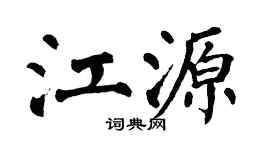 江源
词典网